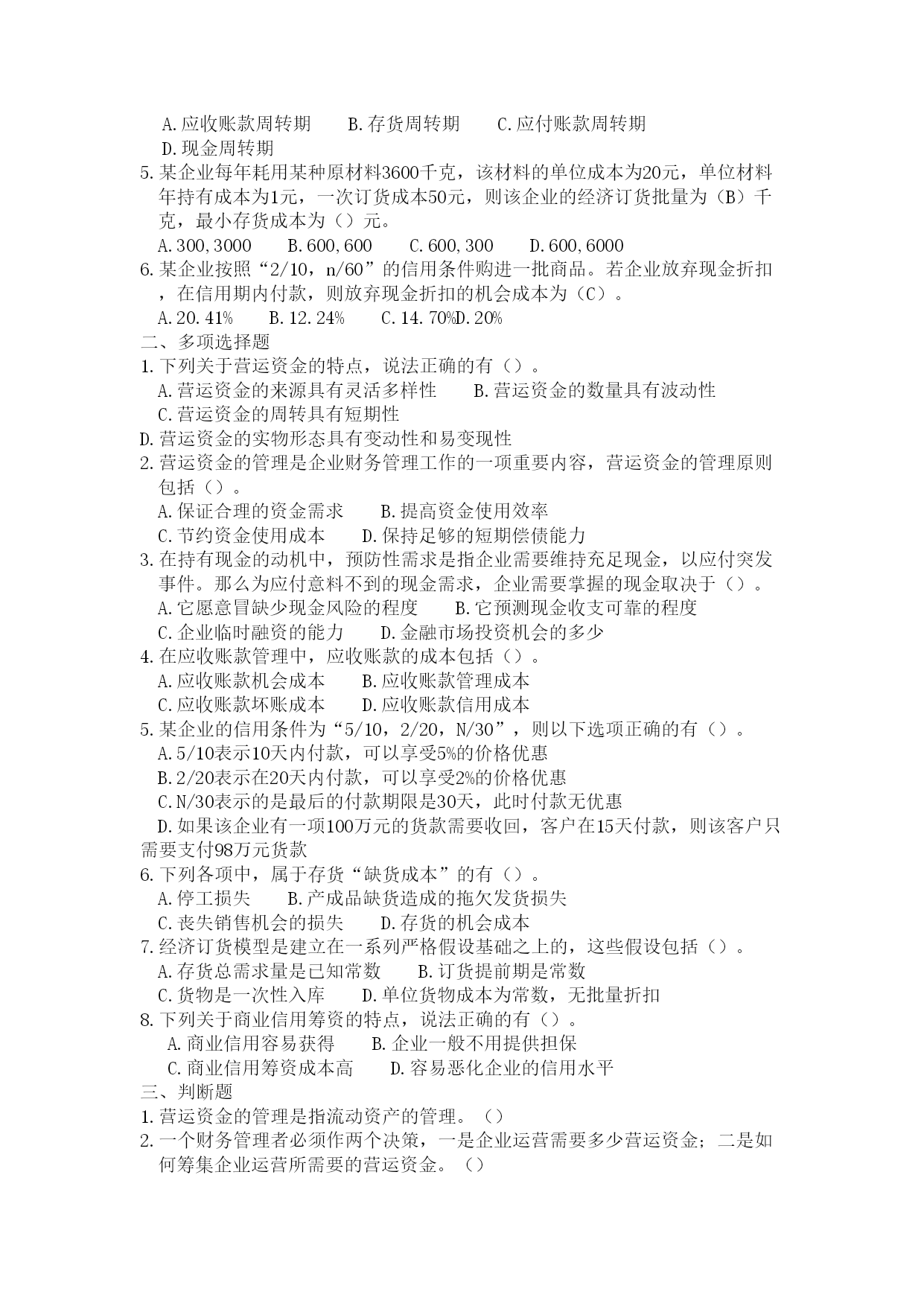 A.应收账款周转期　　B.存货周转期　　C.应付账款周转期
D.现金周转期
5.某企业每年耗用某种原材料3600千克，该材料的单位成本为20元，单位材料年持有成本为1元，一次订货成本50元，则该企业的经济订货批量为（B）千克，最小存货成本为（）元。
A.300,3000　　B.600,600　　C.600,300　　D.600,6000
6.某企业按照“2/10，n/60”的信用条件购进一批商品。若企业放弃现金折扣，在信用期内付款，则放弃现金折扣的机会成本为（C）。
A.20.41%　　B.12.24%　　C.14.70%D.20%
二、多项选择题
1.下列关于营运资金的特点，说法正确的有（）。
A.营运资金的来源具有灵活多样性　　B.营运资金的数量具有波动性
C.营运资金的周转具有短期性
D.营运资金的实物形态具有变动性和易变现性
2.营运资金的管理是企业财务管理工作的一项重要内容，营运资金的管理原则包括（）。
A.保证合理的资金需求　　B.提高资金使用效率
C.节约资金使用成本　　D.保持足够的短期偿债能力
3.在持有现金的动机中，预防性需求是指企业需要维持充足现金，以应付突发事件。那么为应付意料不到的现金需求，企业需要掌握的现金取决于（）。
A.它愿意冒缺少现金风险的程度　　B.它预测现金收支可靠的程度
C.企业临时融资的能力　　D.金融市场投资机会的多少
4.在应收账款管理中，应收账款的成本包括（）。
A.应收账款机会成本　　B.应收账款管理成本
C.应收账款坏账成本　　D.应收账款信用成本
5.某企业的信用条件为“5/10，2/20，N/30”，则以下选项正确的有（）。
A.5/10表示10天内付款，可以享受5%的价格优惠
B.2/20表示在20天内付款，可以享受2%的价格优惠
C.N/30表示的是最后的付款期限是30天，此时付款无优惠
D.如果该企业有一项100万元的货款需要收回，客户在15天付款，则该客户只需要支付98万元货款
6.下列各项中，属于存货“缺货成本”的有（）。
A.停工损失　　B.产成品缺货造成的拖欠发货损失
C.丧失销售机会的损失　　D.存货的机会成本
7.经济订货模型是建立在一系列严格假设基础之上的，这些假设包括（）。
A.存货总需求量是已知常数　　B.订货提前期是常数
C.货物是一次性入库　　D.单位货物成本为常数，无批量折扣
8.下列关于商业信用筹资的特点，说法正确的有（）。
A.商业信用容易获得　　B.企业一般不用提供担保
C.商业信用筹资成本高　　D.容易恶化企业的信用水平
三、判断题
1.营运资金的管理是指流动资产的管理。（）
2.一个财务管理者必须作两个决策，一是企业运营需要多少营运资金；二是如何筹集企业运营所需要的营运资金。（）